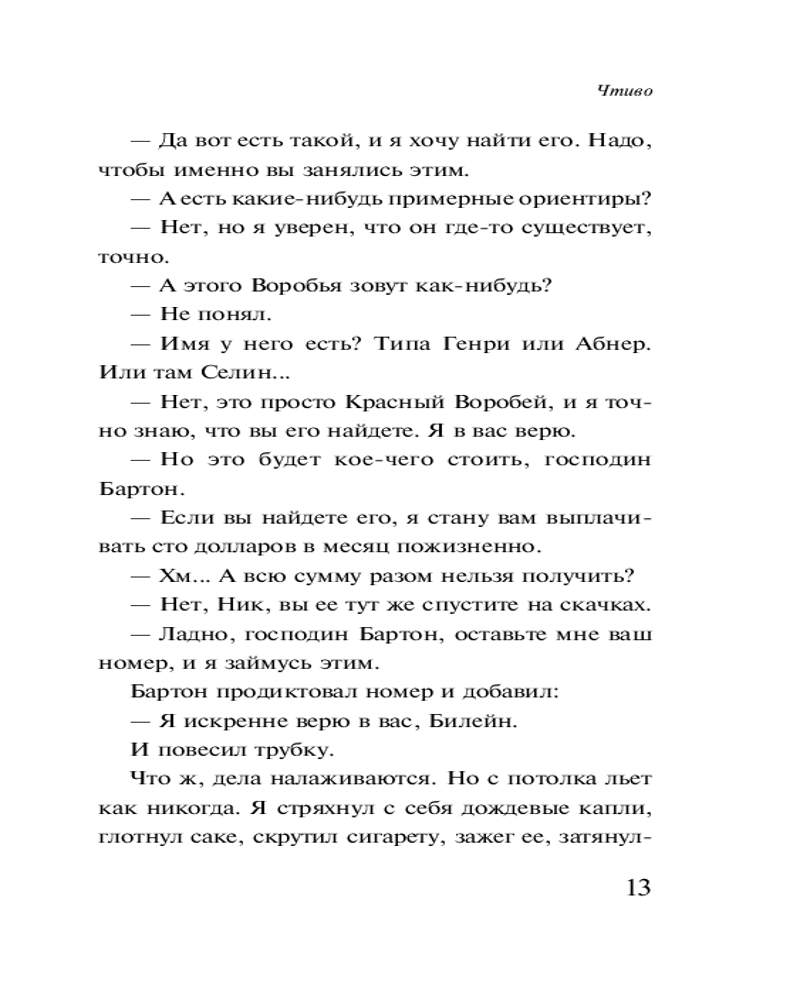 Чтиво

— Да вот есть такой, и я хочу найти его. Надо, чтобы именно вы занялись этим.

— А есть какие-нибудь примерные ориентиры?

— Нет, но я уверен, что он где-то существует, точно.

— А этого Воробья зовут как-нибудь?

— Не понял.

— Имя у него есть? Типа Генри или Абнер. Или там Селин...

— Нет, это просто Красный Воробей, и я точно знаю, что вы его найдете. Я в вас верю.

— Но это будет кое-чего стоить, господин Бартон.

— Если вы найдете его, я стану вам выплачивать сто долларов в месяц пожизненно.

— Хм... А всю сумму разом нельзя получить?

— Нет, Ник, вы ее тут же спустите на скачках.

— Ладно, господин Бартон, оставьте мне ваш номер, и я займусь этим.

Бартон продиктовал номер и добавил:

— Я искренне верю в вас, Билейн.

И повесил трубку.

Что ж, дела налаживаются. Но с потолка льет как никогда. Я стряхнул с себя дождевые капли, глотнул саке, скрутил сигарету, зажег ее, затянул-

13